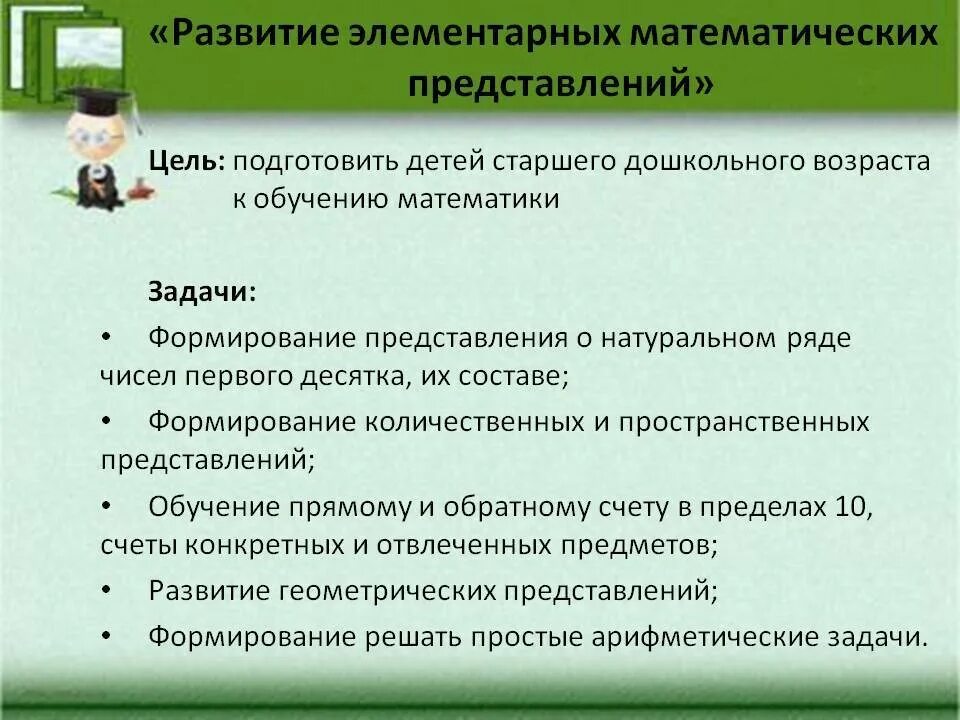 «Развитие элементарных математических представлений»

Цель: подготовить детей старшего дошкольного возраста к обучению математики

Задачи:

• Формирование представления о натуральном ряде чисел первого десятка, их составе;

• Формирование количественных и пространственных представлений;

• Обучение прямому и обратному счету в пределах 10, счеты конкретных и отвлеченных предметов;

• Развитие геометрических представлений;

• Формирование решать простые арифметические задачи.